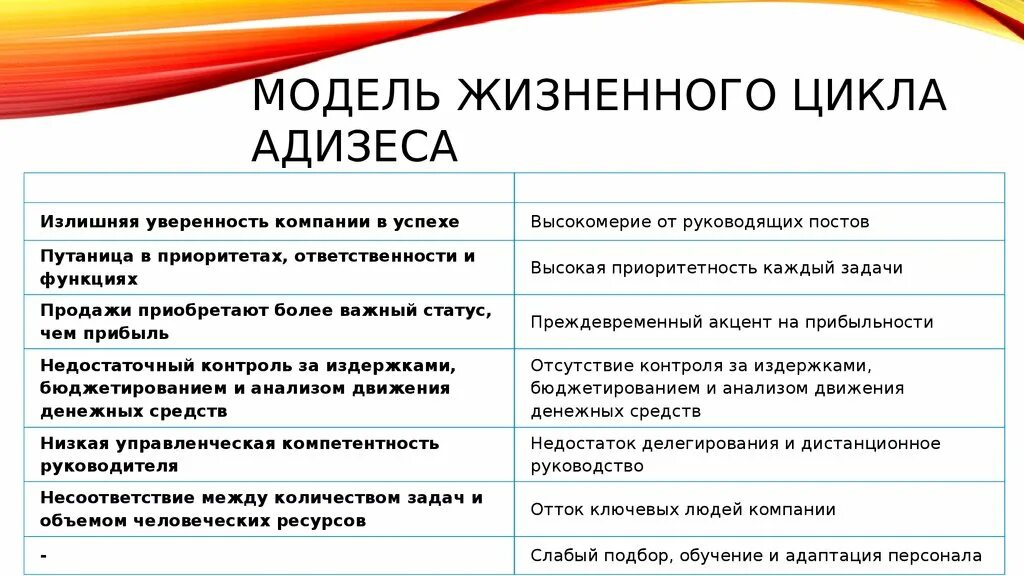 МОДЕЛЬ ЖИЗНЕННОГО ЦИКЛА АДИЗЕСА

| | |
|---|---|
| Излишняя уверенность компании в успехе | Высокомерие от руководящих постов |
| Путаница в приоритетах, ответственности и функциях | Высокая приоритетность каждый задачи |
| Продажи приобретают более важный статус, чем прибыль | Преждевременный акцент на прибыльности |
| Недостаточный контроль за издержками, бюджетированием и анализом движения денежных средств | Отсутствие контроля за издержками, бюджетированием и анализом движения денежных средств |
| Низкая управленческая компетентность руководителя | Недостаток делегирования и дистанционное руководство |
| Несоответствие между количеством задач и объемом человеческих ресурсов | Отток ключевых людей компании |
| - | Слабый подбор, обучение и адаптация персонала |